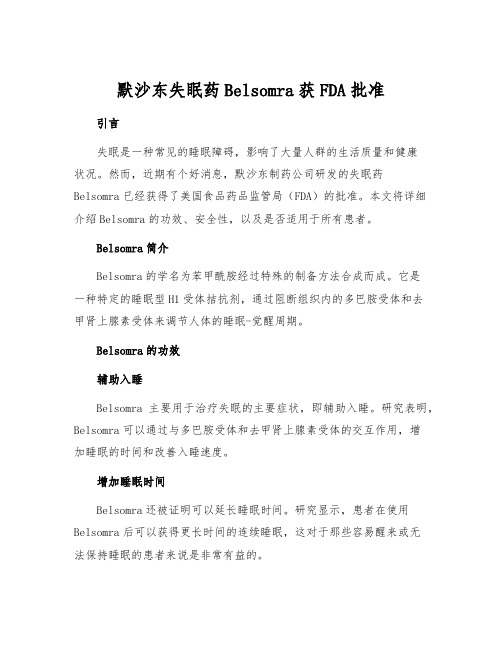 默沙东失眠药Belsomra获FDA批准

引言

失眠是一种常见的睡眠障碍，影响了大量人群的生活质量和健康状况。然而，近期有个好消息，默沙东制药公司研发的失眠药Belsomra已经获得了美国食品药品监管局（FDA）的批准。本文将详细介绍Belsomra的功效、安全性，以及是否适用于所有患者。

Belsomra简介

Belsomra的学名为苯甲酰胺经过特殊的制备方法合成而成。它是一种特定的睡眠型H1受体拮抗剂，通过阻断组织内的多巴胺受体和去甲肾上腺素受体来调节人体的睡眠-觉醒周期。

Belsomra的功效

辅助入睡

Belsomra 主要用于治疗失眠的主要症状，即辅助入睡。研究表明，Belsomra可以通过与多巴胺受体和去甲肾上腺素受体的交互作用，增加睡眠的时间和改善入睡速度。

增加睡眠时间

Belsomra还被证明可以延长睡眠时间。研究显示，患者在使用Belsomra后可以获得更长时间的连续睡眠，这对于那些容易醒来或无法保持睡眠的患者来说是非常有益的。